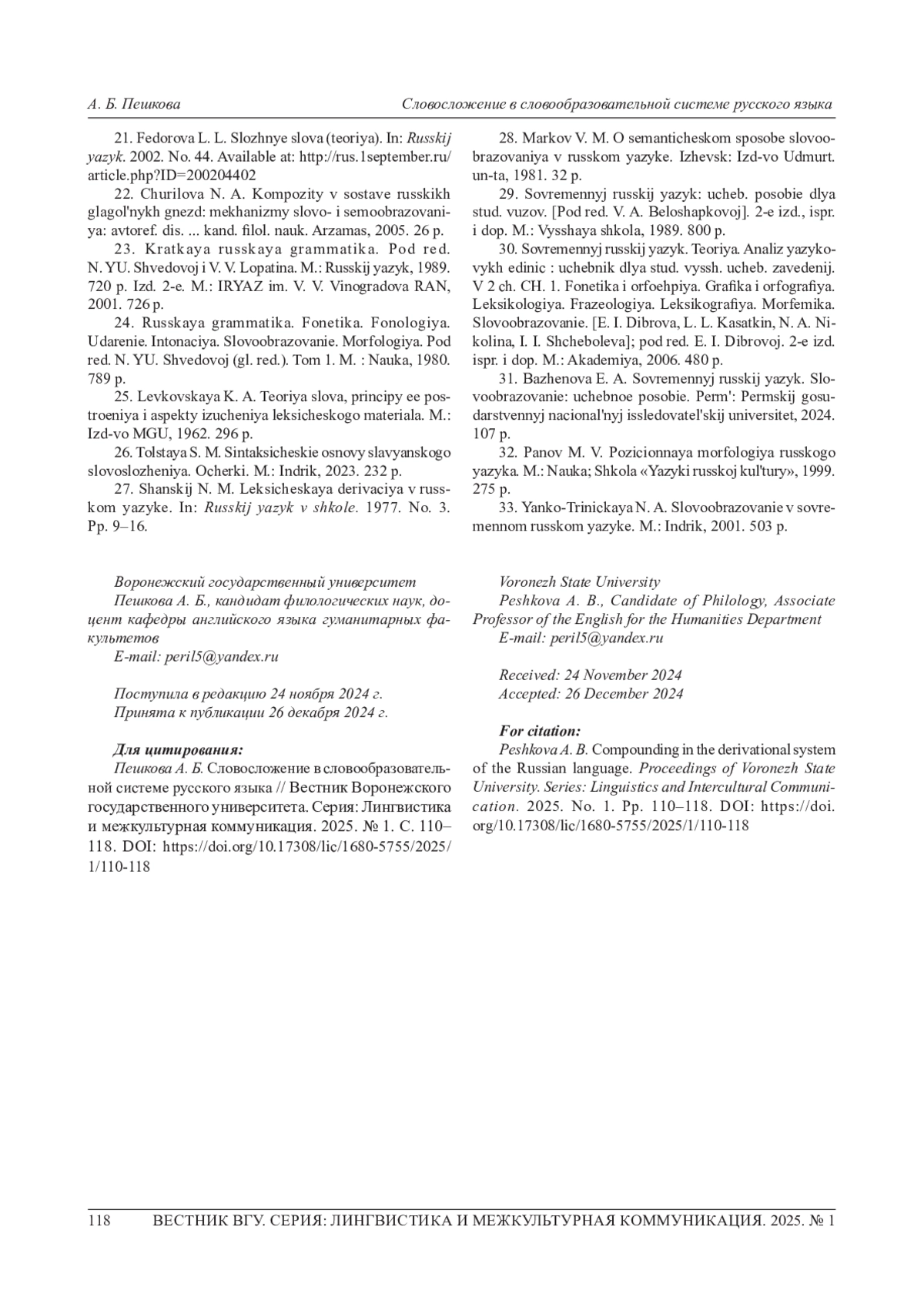 А. Б. Пешкова

Словосложение в словообразовательной системе русского языка

21. Fedorova L. L. Slozhnye slova (teoriya). In: Russkij yazyk. 2002. No. 44. Available at: http://rus.1september.ru/article.php?ID=200204402

22. Churilova N. A. Kompozity v sostave russkikh glagol'nykh gnezd: mekhanizmy slovo- i semoobrazovaniya: avtoref. dis. ... kand. filol. nauk. Arzamas, 2005. 26 p.

23. Kratkaya russkaya grammatika. Pod red. N. YU. Shvedovoj i V. V. Lopatina. M.: Russkij yazyk, 1989. 720 p. Izd. 2-e. M.: IRYAZ im. V. V. Vinogradova RAN, 2001. 726 p.

24. Russkaya grammatika. Fonetika. Fonologiya. Udarenie. Intonaciya. Slovoobrazovanie. Morfologiya. Pod red. N. YU. Shvedovoj (gl. red.). Tom 1. M. : Nauka, 1980. 789 p.

25. Levkovskaya K. A. Teoriya slova, principy ee postroeniya i aspekty izucheniya leksicheskogo materiala. M.: Izd-vo MGU, 1962. 296 p.

26. Tolstaya S. M. Sintaksicheskie osnovy slavyanskogo slovoslozheniya. Ocherki. M.: Indrik, 2023. 232 p.

27. Shanskij N. M. Leksicheskaya derivaciya v russkom yazyke. In: Russkij yazyk v shkole. 1977. No. 3. Pp. 9–16.

28. Markov V. M. O semanticheskom sposobe slovoobrazovaniya v russkom yazyke. Izhevsk: Izd-vo Udmurt. un-ta, 1981. 32 p.

29. Sovremennyj russkij yazyk: ucheb. posobie dlya stud. vuzov. [Pod red. V. A. Beloshapkovoj]. 2-e izd., ispr. i dop. M.: Vysshaya shkola, 1989. 800 p.

30. Sovremennyj russkij yazyk. Teoriya. Analiz yazykovykh edinic : uchebnik dlya stud. vyssh. ucheb. zavedenij. V 2 ch. CH. 1. Fonetika i orfoehpiya. Grafika i orfografiya. Leksikologiya. Frazeologiya. Leksikografiya. Morfemika. Slovoobrazovanie. [E. I. Dibrova, L. L. Kasatkin, N. A. Nikolina, I. I. Shcheboleva]; pod red. E. I. Dibrovoj. 2-e izd. ispr. i dop. M.: Akademiya, 2006. 480 p.

31. Bazhenova E. A. Sovremennyj russkij yazyk. Slovoobrazovanie: uchebnoe posobie. Perm': Permskij gosudarstvennyj nacional'nyj issledovatel'skij universitet, 2024. 107 p.

32. Panov M. V. Pozicionnaya morfologiya russkogo yazyka. M.: Nauka; Shkola «Yazyki russkoj kul'tury», 1999. 275 p.

33. Yanko-Trinickaya N. A. Slovoobrazovanie v sovremennom russkom yazyke. M.: Indrik, 2001. 503 p.

Воронежский государственный университет
Пешкова А. Б., кандидат филологических наук, доцент кафедры английского языка гуманитарных факультетов
E-mail: peril5@yandex.ru

Поступила в редакцию 24 ноября 2024 г.
Принята к публикации 26 декабря 2024 г.

Для цитирования:
Пешкова А. Б. Словосложение в словообразовательной системе русского языка // Вестник Воронежского государственного университета. Серия: Лингвистика и межкультурная коммуникация. 2025. № 1. С. 110–118. DOI: https://doi.org/10.17308/lic/1680-5755/2025/1/110-118

Voronezh State University
Peshkova A. B., Candidate of Philology, Associate Professor of the English for the Humanities Department
E-mail: peril5@yandex.ru

Received: 24 November 2024
Accepted: 26 December 2024

For citation:
Peshkova A. B. Compounding in the derivational system of the Russian language. Proceedings of Voronezh State University. Series: Linguistics and Intercultural Communication. 2025. No. 1. Pp. 110–118. DOI: https://doi.org/10.17308/lic/1680-5755/2025/1/110-118

118 ВЕСТНИК ВГУ. СЕРИЯ: ЛИНГВИСТИКА И МЕЖКУЛЬТУРНАЯ КОММУНИКАЦИЯ. 2025. № 1